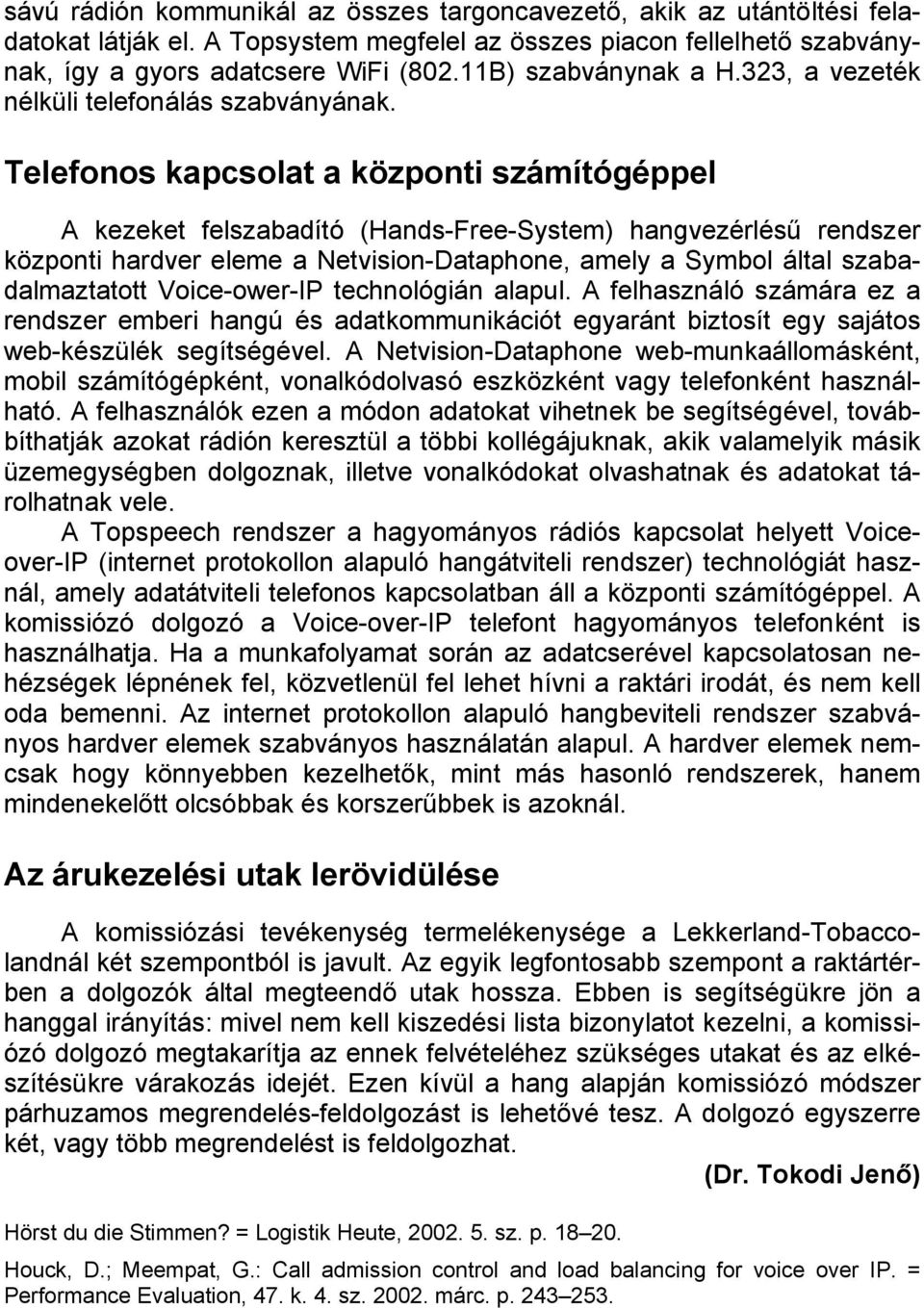 sávú rádión kommunikál az összes targoncavezető, akik az utántöltési feladatokat látják el. A Topsystem megfelel az összes piacon fellelhető szabványnak, így a gyors adatcsere WiFi (802.11B) szabványnak a H.323, a vezeték nélküli telefonálás szabványának.

Telefonos kapcsolat a központi számítógéppel

A kezeket felszabadító (Hands-Free-System) hangvezérlésű rendszer központi hardver eleme a Netvision-Dataphone, amely a Symbol által szabadalmaztatott Voice-ower-IP technológián alapul. A felhasználó számára ez a rendszer emberi hangú és adatkommunikációt egyaránt biztosít egy sajátos web-készülék segítségével. A Netvision-Dataphone web-munkaállomásként, mobil számítógépként, vonalkódolvasó eszközként vagy telefonként használható. A felhasználók ezen a módon adatokat vihetnek be segítségével, továbbíthatják azokat rádión keresztül a többi kollégájuknak, akik valamelyik másik üzemegységben dolgoznak, illetve vonalkódokat olvashatnak és adatokat tárolhatnak vele.

A Topspeech rendszer a hagyományos rádiós kapcsolat helyett Voice-over-IP (internet protokollon alapuló hangátviteli rendszer) technológiát használ, amely adatátviteli telefonos kapcsolatban áll a központi számítógéppel. A komissiózó dolgozó a Voice-over-IP telefont hagyományos telefonként is használhatja. Ha a munkafolyamat során az adatcserével kapcsolatosan nehézségek lépnének fel, közvetlenül fel lehet hívni a raktári irodát, és nem kell oda bemenni. Az internet protokollon alapuló hangbeviteli rendszer szabványos hardver elemek szabványos használatán alapul. A hardver elemek nemcsak hogy könnyebben kezelhetők, mint más hasonló rendszerek, hanem mindenekelőtt olcsóbbak és korszerűbbek is azoknál.

Az árukezelési utak lerövidülése

A komissiózási tevékenység termelékenysége a Lekkerland-Tobaccolandnál két szempontból is javult. Az egyik legfontosabb szempont a raktártérben a dolgozók által megteendő utak hossza. Ebben is segítségükre jön a hanggal irányítás: mivel nem kell kiszedési lista bizonylatot kezelni, a komissiózó dolgozó megtakarítja az ennek felvételéhez szükséges utakat és az elkészítésükre várakozás idejét. Ezen kívül a hang alapján komissiózó módszer párhuzamos megrendelés-feldolgozást is lehetővé tesz. A dolgozó egyszerre két, vagy több megrendelést is feldolgozhat.

(Dr. Tokodi Jenő)

Hörst du die Stimmen? = Logistik Heute, 2002. 5. sz. p. 18–20.

Houck, D.; Meempat, G.: Call admission control and load balancing for voice over IP. = Performance Evaluation, 47. k. 4. sz. 2002. márc. p. 243–253.